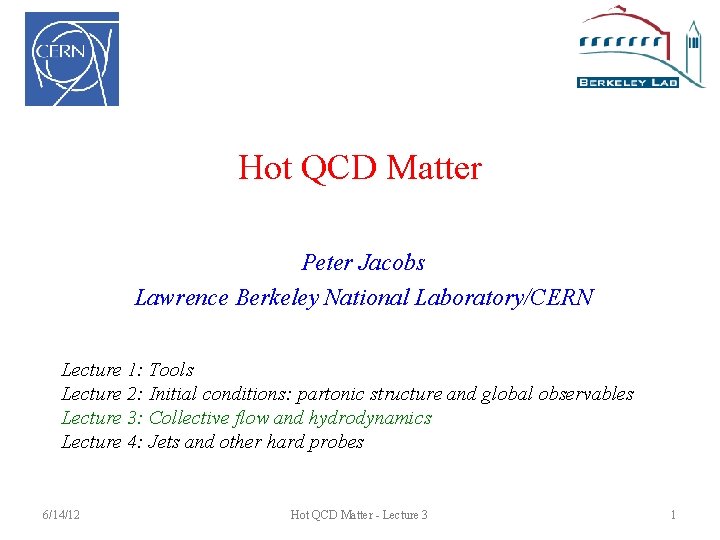 CERN

BERKELEY LAB

Hot QCD Matter

Peter Jacobs
Lawrence Berkeley National Laboratory/CERN

Lecture 1: Tools
Lecture 2: Initial conditions: partonic structure and global observables
Lecture 3: Collective flow and hydrodynamics
Lecture 4: Jets and other hard probes

6/14/12 Hot QCD Matter - Lecture 3 1